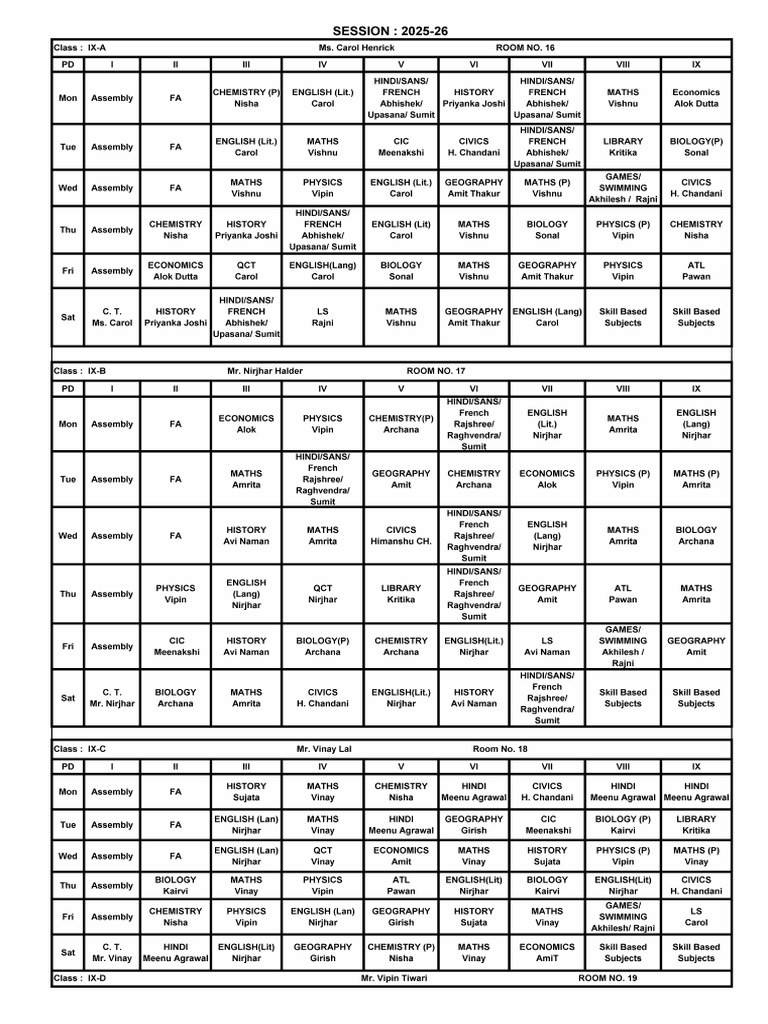 SESSION : 2025-26

Class : IX-A Ms. Carol Henrick ROOM NO. 16

| PD | I | II | III | IV | V | VI | VII | VIII | IX |
|---|---|---|---|---|---|---|---|---|---|
| Mon | Assembly | FA | CHEMISTRY (P) Nisha | ENGLISH (Lit.) Carol | HINDI/SANS/ FRENCH Abhishek/ Upasana/ Sumit | HISTORY Priyanka Joshi | HINDI/SANS/ FRENCH Abhishek/ Upasana/ Sumit | MATHS Vishnu | Economics Alok Dutta |
| Tue | Assembly | FA | ENGLISH (Lit.) Carol | MATHS Vishnu | CIC Meenakshi | CIVICS H. Chandani | HINDI/SANS/ FRENCH Abhishek/ Upasana/ Sumit | LIBRARY Kritika | BIOLOGY(P) Sonal |
| Wed | Assembly | FA | MATHS Vishnu | PHYSICS Vipin | ENGLISH (Lit.) Carol | GEOGRAPHY Amit Thakur | MATHS (P) Vishnu | GAMES/ SWIMMING Akhilesh / Rajni | CIVICS H. Chandani |
| Thu | Assembly | CHEMISTRY Nisha | HISTORY Priyanka Joshi | HINDI/SANS/ FRENCH Abhishek/ Upasana/ Sumit | ENGLISH (Lit) Carol | MATHS Vishnu | BIOLOGY Sonal | PHYSICS (P) Vipin | CHEMISTRY Nisha |
| Fri | Assembly | ECONOMICS Alok Dutta | QCT Carol | ENGLISH(Lang) Carol | BIOLOGY Sonal | MATHS Vishnu | GEOGRAPHY Amit Thakur | PHYSICS Vipin | ATL Pawan |
| Sat | C. T. Ms. Carol | HISTORY Priyanka Joshi | HINDI/SANS/ FRENCH Abhishek/ Upasana/ Sumit | LS Rajni | MATHS Vishnu | GEOGRAPHY Amit Thakur | ENGLISH (Lang) Carol | Skill Based Subjects | Skill Based Subjects |

Class : IX-B Mr. Nirjhar Halder ROOM NO. 17

| PD | I | II | III | IV | V | VI | VII | VIII | IX |
|---|---|---|---|---|---|---|---|---|---|
| Mon | Assembly | FA | ECONOMICS Alok | PHYSICS Vipin | CHEMISTRY(P) Archana | HINDI/SANS/ French Rajshree/ Raghvendra/ Sumit | ENGLISH (Lit.) Nirjhar | MATHS Amrita | ENGLISH (Lang) Nirjhar |
| Tue | Assembly | FA | MATHS Amrita | HINDI/SANS/ French Rajshree/ Raghvendra/ Sumit | GEOGRAPHY Amit | CHEMISTRY Archana | ECONOMICS Alok | PHYSICS (P) Vipin | MATHS (P) Amrita |
| Wed | Assembly | FA | HISTORY Avi Naman | MATHS Amrita | CIVICS Himanshu CH. | HINDI/SANS/ French Rajshree/ Raghvendra/ Sumit | ENGLISH (Lang) Nirjhar | MATHS Amrita | BIOLOGY Archana |
| Thu | Assembly | PHYSICS Vipin | ENGLISH (Lang) Nirjhar | QCT Nirjhar | LIBRARY Kritika | HINDI/SANS/ French Rajshree/ Raghvendra/ Sumit | GEOGRAPHY Amit | ATL Pawan | MATHS Amrita |
| Fri | Assembly | CIC Meenakshi | HISTORY Avi Naman | BIOLOGY(P) Archana | CHEMISTRY Archana | ENGLISH(Lit.) Nirjhar | LS Avi Naman | GAMES/ SWIMMING Akhilesh / Rajni | GEOGRAPHY Amit |
| Sat | C. T. Mr. Nirjhar | BIOLOGY Archana | MATHS Amrita | CIVICS H. Chandani | ENGLISH(Lit.) Nirjhar | HISTORY Avi Naman | HINDI/SANS/ French Rajshree/ Raghvendra/ Sumit | Skill Based Subjects | Skill Based Subjects |

Class : IX-C Mr. Vinay Lal Room No. 18

| PD | I | II | III | IV | V | VI | VII | VIII | IX |
|---|---|---|---|---|---|---|---|---|---|
| Mon | Assembly | FA | HISTORY Sujata | MATHS Vinay | CHEMISTRY Nisha | HINDI Meenu Agrawal | CIVICS H. Chandani | HINDI Meenu Agrawal | HINDI Meenu Agrawal |
| Tue | Assembly | FA | ENGLISH (Lan) Nirjhar | MATHS Vinay | HINDI Meenu Agrawal | GEOGRAPHY Girish | CIC Meenakshi | BIOLOGY (P) Kairvi | LIBRARY Kritika |
| Wed | Assembly | FA | ENGLISH (Lan) Nirjhar | QCT Vinay | ECONOMICS Amit | MATHS Vinay | HISTORY Sujata | PHYSICS (P) Vipin | MATHS (P) Vinay |
| Thu | Assembly | BIOLOGY Kairvi | MATHS Vinay | PHYSICS Vipin | ATL Pawan | ENGLISH(Lit) Nirjhar | BIOLOGY Kairvi | ENGLISH(Lit) Nirjhar | CIVICS H. Chandani |
| Fri | Assembly | CHEMISTRY Nisha | PHYSICS Vipin | ENGLISH (Lan) Nirjhar | GEOGRAPHY Girish | HISTORY Sujata | MATHS Vinay | GAMES/ SWIMMING Akhilesh/ Rajni | LS Carol |
| Sat | C. T. Mr. Vinay | HINDI Meenu Agrawal | ENGLISH(Lit) Nirjhar | GEOGRAPHY Girish | CHEMISTRY (P) Nisha | MATHS Vinay | ECONOMICS AmiT | Skill Based Subjects | Skill Based Subjects |

Class : IX-D Mr. Vipin Tiwari ROOM NO. 19